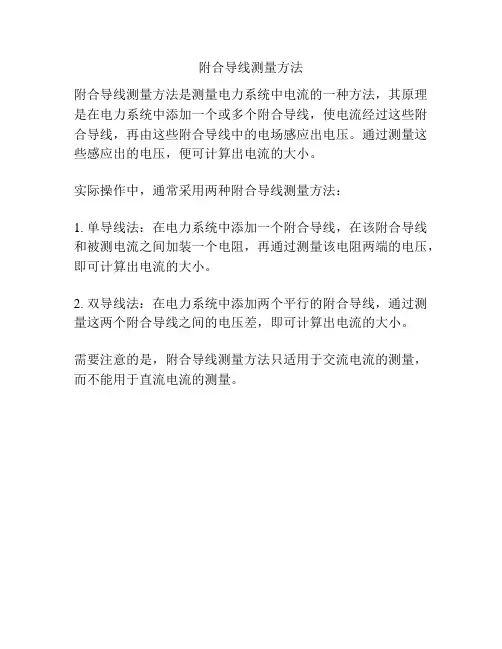 附合导线测量方法

附合导线测量方法是测量电力系统中电流的一种方法，其原理是在电力系统中添加一个或多个附合导线，使电流经过这些附合导线，再由这些附合导线中的电场感应出电压。通过测量这些感应出的电压，便可计算出电流的大小。

实际操作中，通常采用两种附合导线测量方法：

1. 单导线法：在电力系统中添加一个附合导线，在该附合导线和被测电流之间加装一个电阻，再通过测量该电阻两端的电压，即可计算出电流的大小。

2. 双导线法：在电力系统中添加两个平行的附合导线，通过测量这两个附合导线之间的电压差，即可计算出电流的大小。

需要注意的是，附合导线测量方法只适用于交流电流的测量，而不能用于直流电流的测量。